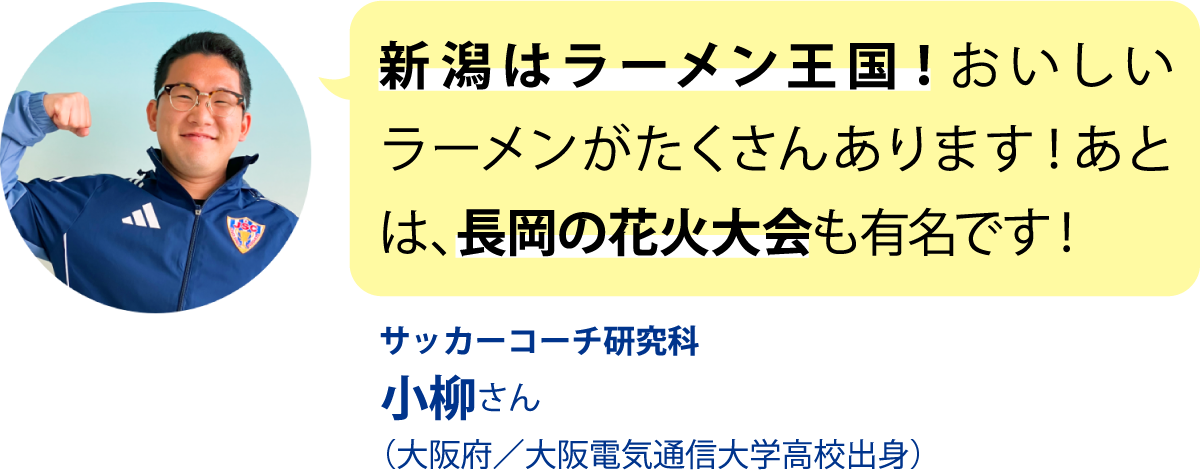 新潟はラーメン王国！おいしいラーメンがたくさんあります！あとは、長岡の花火大会も有名です！

サッカーコーチ研究科
小柳さん
（大阪府／大阪電気通信大学高校出身）